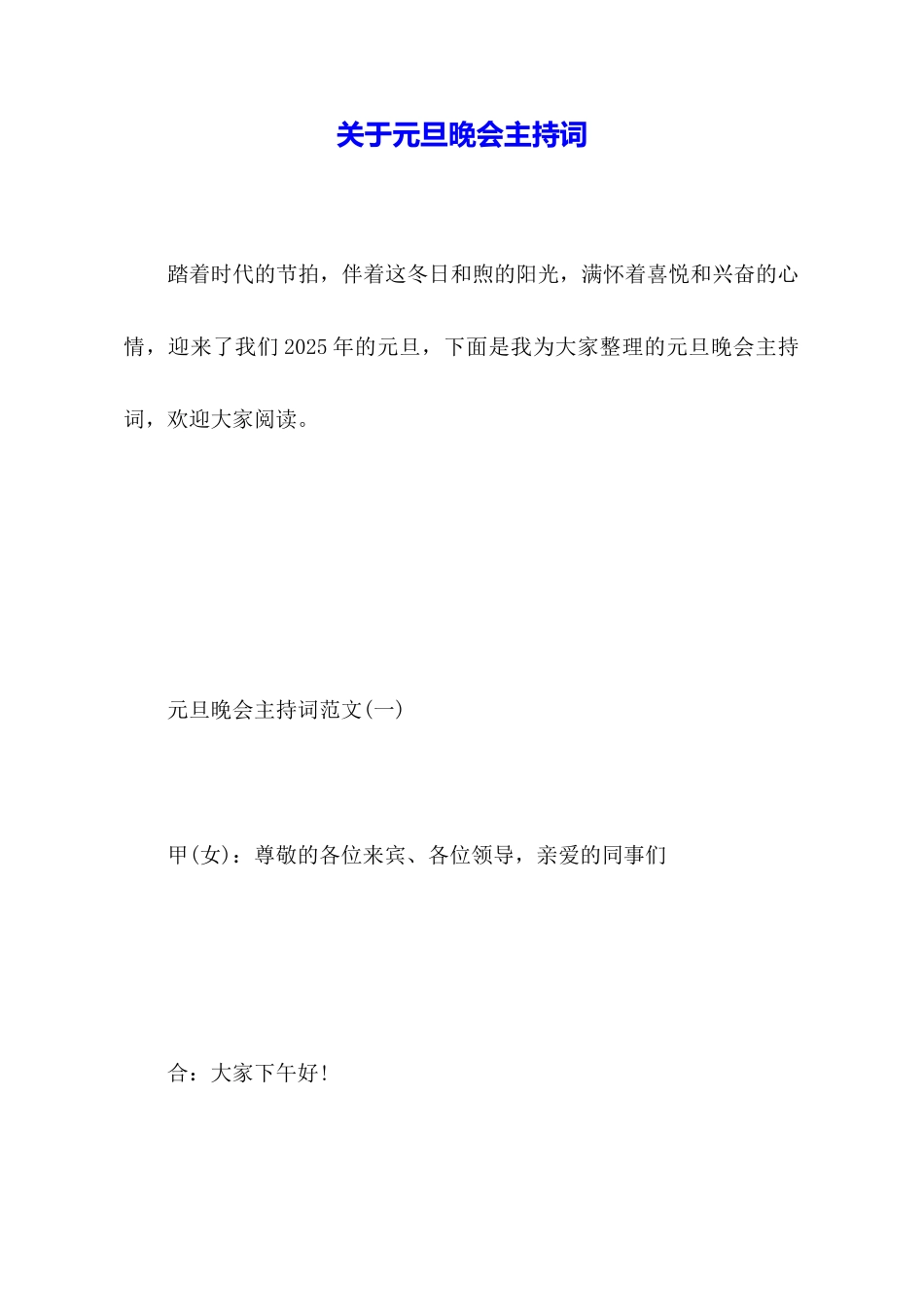 关于元旦晚会主持词

踏着时代的节拍，伴着这冬日和煦的阳光，满怀着喜悦和兴奋的心情，迎来了我们2025年的元旦，下面是我为大家整理的元旦晚会主持词，欢迎大家阅读。

元旦晚会主持词范文(一)

甲(女)：尊敬的各位来宾、各位领导，亲爱的同事们

合：大家下午好!